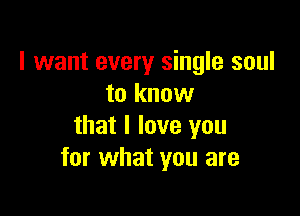 I want every single soul
to know
that I love you
for what you are